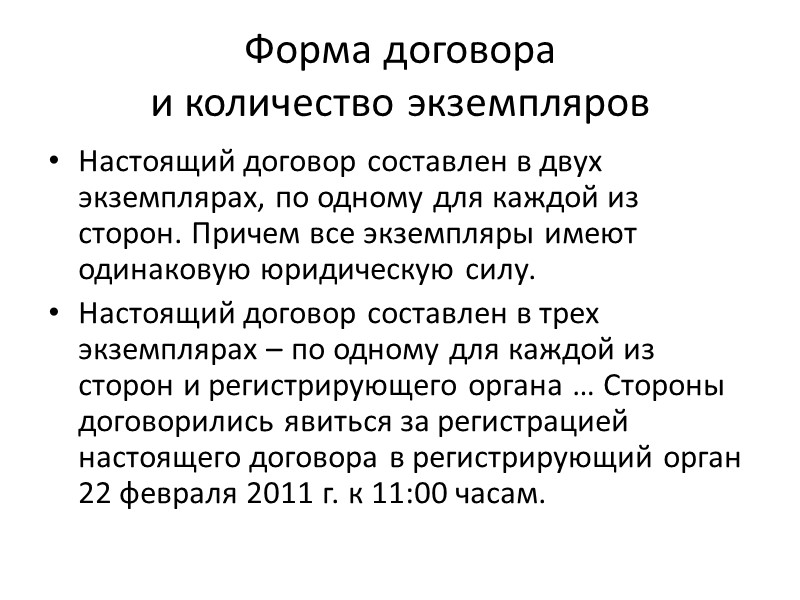 Форма договора
и количество экземпляров

• Настоящий договор составлен в двух экземплярах, по одному для каждой из сторон. Причем все экземпляры имеют одинаковую юридическую силу.
• Настоящий договор составлен в трех экземплярах – по одному для каждой из сторон и регистрирующего органа … Стороны договорились явиться за регистрацией настоящего договора в регистрирующий орган 22 февраля 2011 г. к 11:00 часам.